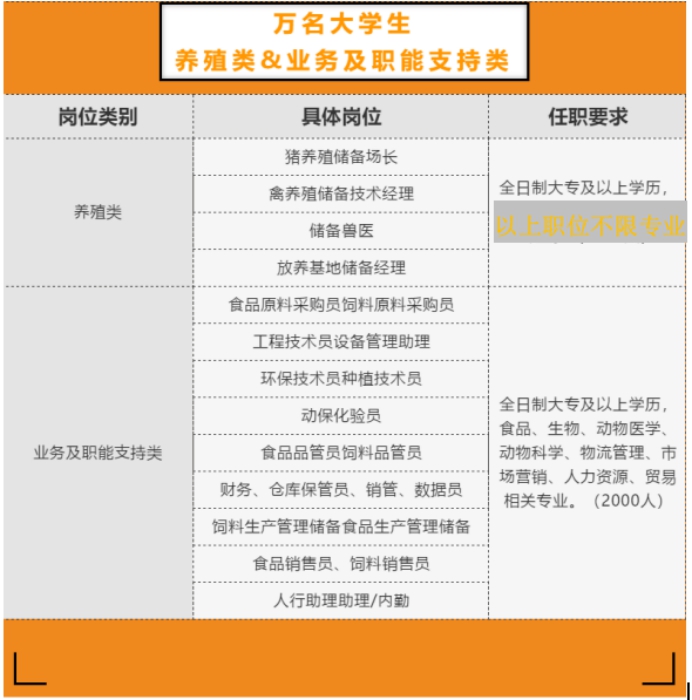 万名大学生
养殖类&业务及职能支持类

| 岗位类别 | 具体岗位 | 任职要求 |
|---|---|---|
| 养殖类 | 猪养殖储备场长 | 全日制大专及以上学历，以上职位不限专业 |
| | 禽养殖储备技术经理 | |
| | 储备兽医 | |
| | 放养基地储备经理 | |
| 业务及职能支持类 | 食品原料采购员饲料原料采购员 | 全日制大专及以上学历，食品、生物、动物医学、动物科学、物流管理、市场营销、人力资源、贸易相关专业。（2000人） |
| | 工程技术员设备管理助理 | |
| | 环保技术员种植技术员 | |
| | 动保化验员 | |
| | 食品品管员饲料品管员 | |
| | 财务、仓库保管员、销管、数据员 | |
| | 饲料生产管理储备食品生产管理储备 | |
| | 食品销售员、饲料销售员 | |
| | 人行助理助理/内勤 | |